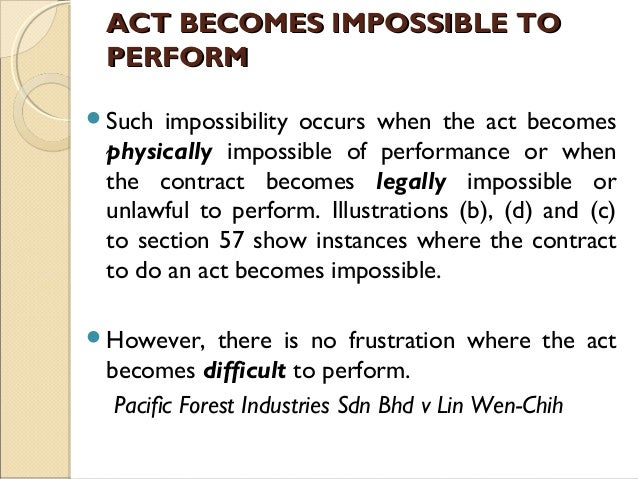 ACT BECOMES IMPOSSIBLE TO PERFORM

• Such impossibility occurs when the act becomes physically impossible of performance or when the contract becomes legally impossible or unlawful to perform. Illustrations (b), (d) and (c) to section 57 show instances where the contract to do an act becomes impossible.

• However, there is no frustration where the act becomes difficult to perform.

Pacific Forest Industries Sdn Bhd v Lin Wen-Chih